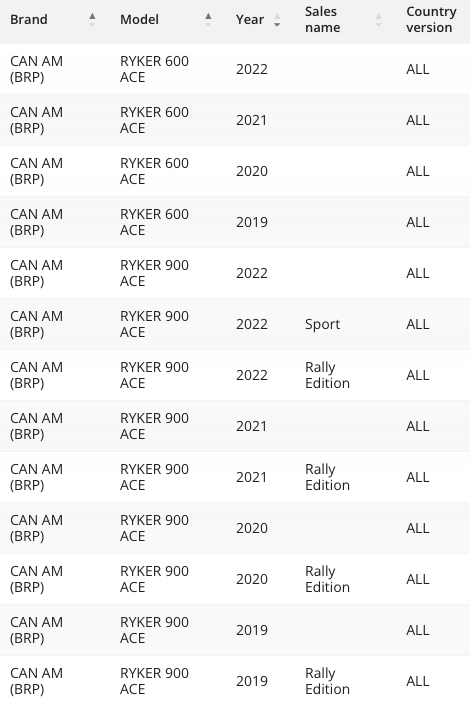 | Brand | Model | Year | Sales name | Country version |
|---|---|---|---|---|
| CAN AM (BRP) | RYKER 600 ACE | 2022 | | ALL |
| CAN AM (BRP) | RYKER 600 ACE | 2021 | | ALL |
| CAN AM (BRP) | RYKER 600 ACE | 2020 | | ALL |
| CAN AM (BRP) | RYKER 600 ACE | 2019 | | ALL |
| CAN AM (BRP) | RYKER 900 ACE | 2022 | | ALL |
| CAN AM (BRP) | RYKER 900 ACE | 2022 | Sport | ALL |
| CAN AM (BRP) | RYKER 900 ACE | 2022 | Rally Edition | ALL |
| CAN AM (BRP) | RYKER 900 ACE | 2021 | | ALL |
| CAN AM (BRP) | RYKER 900 ACE | 2021 | Rally Edition | ALL |
| CAN AM (BRP) | RYKER 900 ACE | 2020 | | ALL |
| CAN AM (BRP) | RYKER 900 ACE | 2020 | Rally Edition | ALL |
| CAN AM (BRP) | RYKER 900 ACE | 2019 | | ALL |
| CAN AM (BRP) | RYKER 900 ACE | 2019 | Rally Edition | ALL |